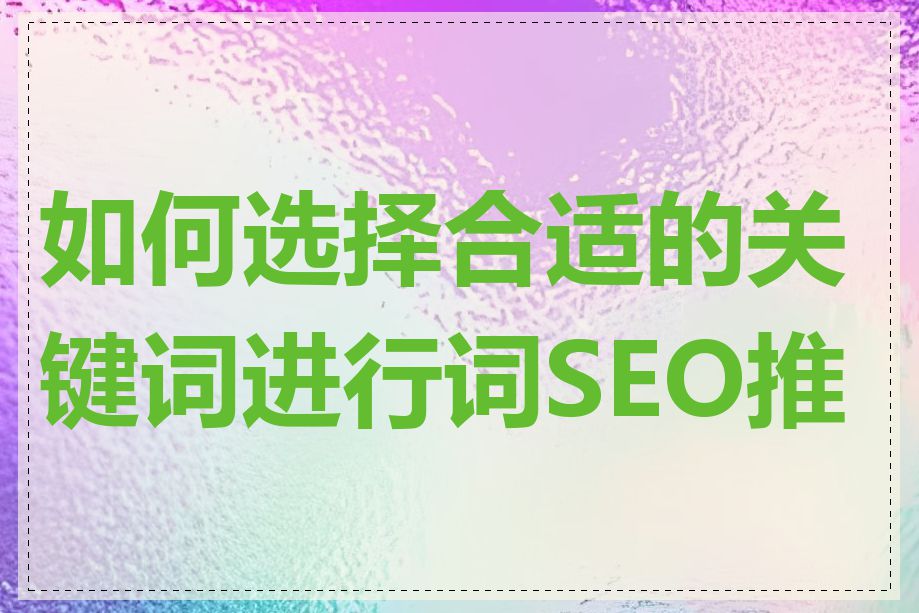 如何选择合适的关键词进行词SEO推